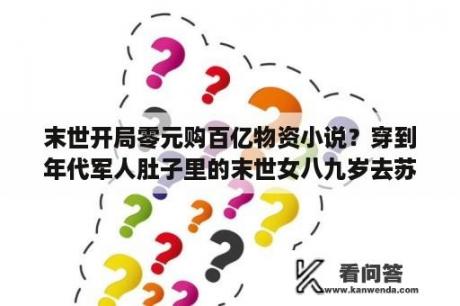 末世开局零元购百亿物资小说？穿到年代军人肚子里的末世女八九岁去苏

看问答
www.kanwenda.com